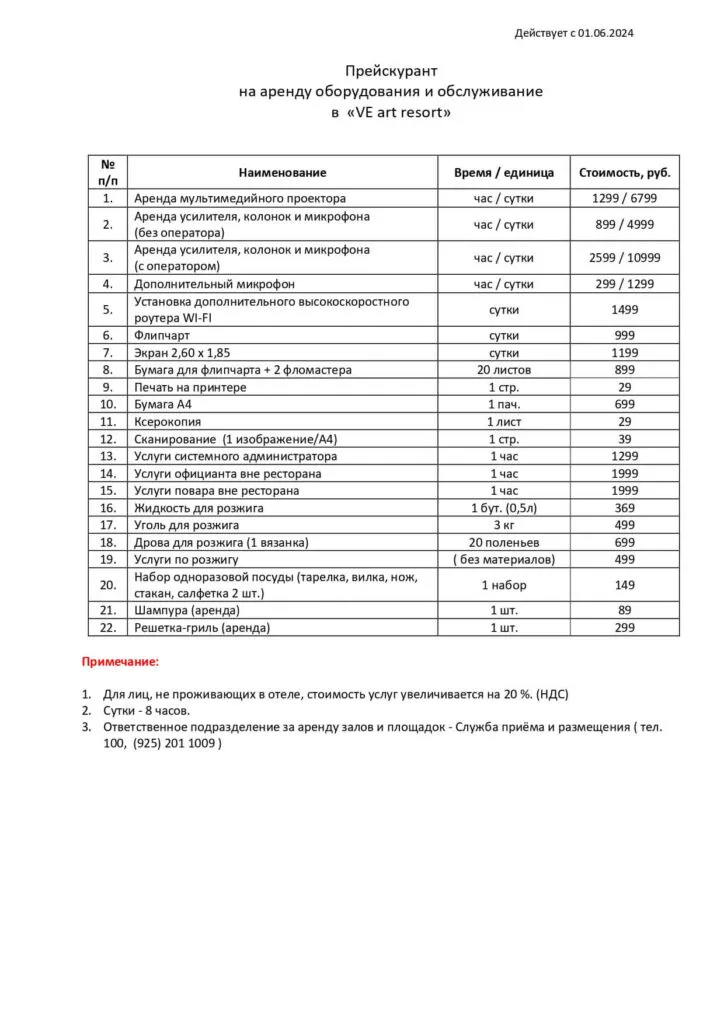 Действует с 01.06.2024

Прейскурант
на аренду оборудования и обслуживание
в «VE art resort»

| № п/п | Наименование | Время / единица | Стоимость, руб. |
|---|---|---|---|
| 1. | Аренда мультимедийного проектора | час / сутки | 1299 / 6799 |
| 2. | Аренда усилителя, колонок и микрофона (без оператора) | час / сутки | 899 / 4999 |
| 3. | Аренда усилителя, колонок и микрофона (с оператором) | час / сутки | 2599 / 10999 |
| 4. | Дополнительный микрофон | час / сутки | 299 / 1299 |
| 5. | Установка дополнительного высокоскоростного роутера WI-FI | сутки | 1499 |
| 6. | Флипчарт | сутки | 999 |
| 7. | Экран 2,60 х 1,85 | сутки | 1199 |
| 8. | Бумага для флипчарта + 2 фломастера | 20 листов | 899 |
| 9. | Печать на принтере | 1 стр. | 29 |
| 10. | Бумага А4 | 1 пач. | 699 |
| 11. | Ксерокопия | 1 лист | 29 |
| 12. | Сканирование (1 изображение/А4) | 1 стр. | 39 |
| 13. | Услуги системного администратора | 1 час | 1299 |
| 14. | Услуги официанта вне ресторана | 1 час | 1999 |
| 15. | Услуги повара вне ресторана | 1 час | 1999 |
| 16. | Жидкость для розжига | 1 бут. (0,5л) | 369 |
| 17. | Уголь для розжига | 3 кг | 499 |
| 18. | Дрова для розжига (1 вязанка) | 20 поленьев | 699 |
| 19. | Услуги по розжигу | ( без материалов) | 499 |
| 20. | Набор одноразовой посуды (тарелка, вилка, нож, стакан, салфетка 2 шт.) | 1 набор | 149 |
| 21. | Шампура (аренда) | 1 шт. | 89 |
| 22. | Решетка-гриль (аренда) | 1 шт. | 299 |

Примечание:

1. Для лиц, не проживающих в отеле, стоимость услуг увеличивается на 20 %. (НДС)
2. Сутки - 8 часов.
3. Ответственное подразделение за аренду залов и площадок - Служба приёма и размещения ( тел. 100, (925) 201 1009 )